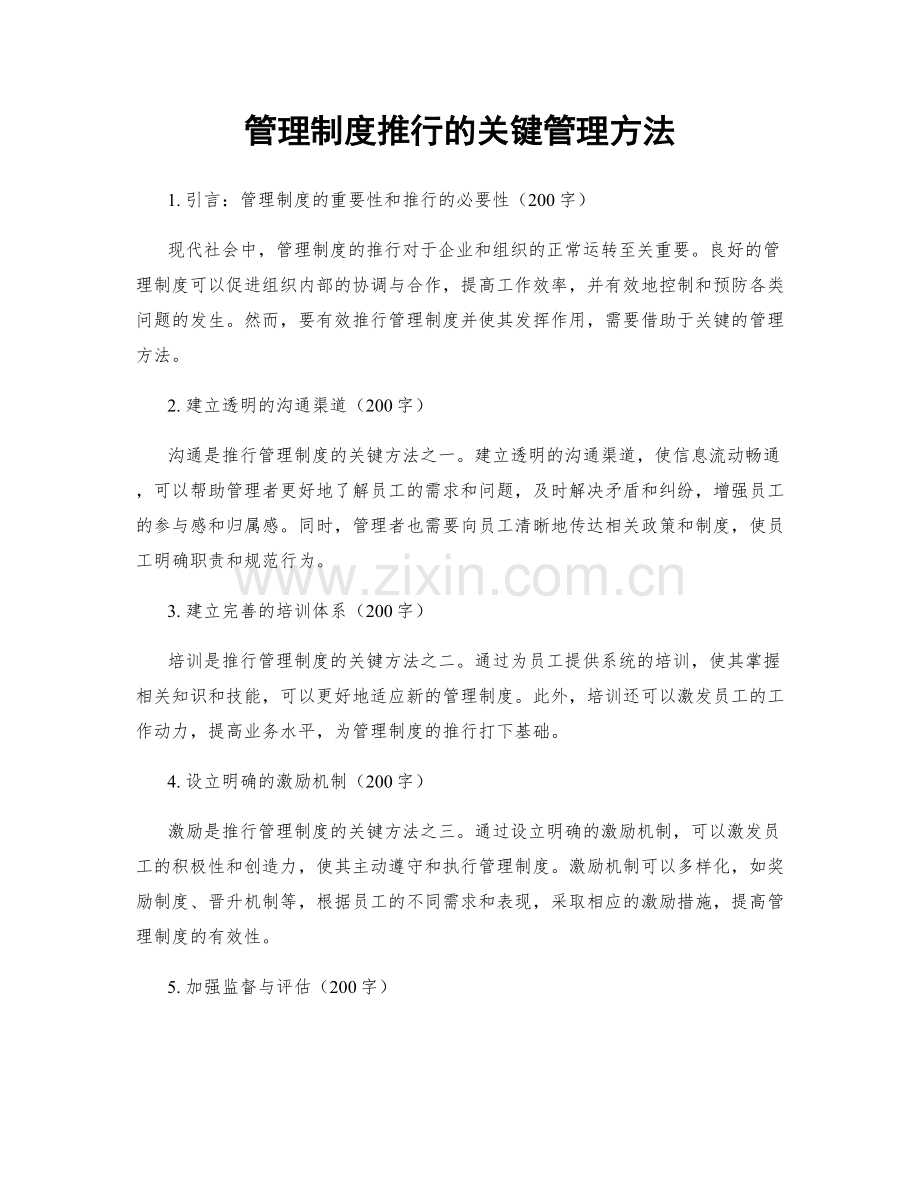 管理制度推行的关键管理方法

1. 引言：管理制度的重要性和推行的必要性（200 字）

现代社会中，管理制度的推行对于企业和组织的正常运转至关重要。良好的管理制度可以促进组织内部的协调与合作，提高工作效率，并有效地控制和预防各类问题的发生。然而，要有效推行管理制度并使其发挥作用，需要借助于关键的管理方法。

2. 建立透明的沟通渠道（200 字）

沟通是推行管理制度的关键方法之一。建立透明的沟通渠道，使信息流动畅通，可以帮助管理者更好地了解员工的需求和问题，及时解决矛盾和纠纷，增强员工的参与感和归属感。同时，管理者也需要向员工清晰地传达相关政策和制度，使员工明确职责和规范行为。

www.zixin.com.cn

3. 建立完善的培训体系（200 字）

培训是推行管理制度的关键方法之二。通过为员工提供系统的培训，使其掌握相关知识和技能，可以更好地适应新的管理制度。此外，培训还可以激发员工的工作动力，提高业务水平，为管理制度的推行打下基础。

4. 设立明确的激励机制（200 字）

激励是推行管理制度的关键方法之三。通过设立明确的激励机制，可以激发员工的积极性和创造力，使其主动遵守和执行管理制度。激励机制可以多样化，如奖励制度、晋升机制等，根据员工的不同需求和表现，采取相应的激励措施，提高管理制度的有效性。

5. 加强监督与评估（200 字）